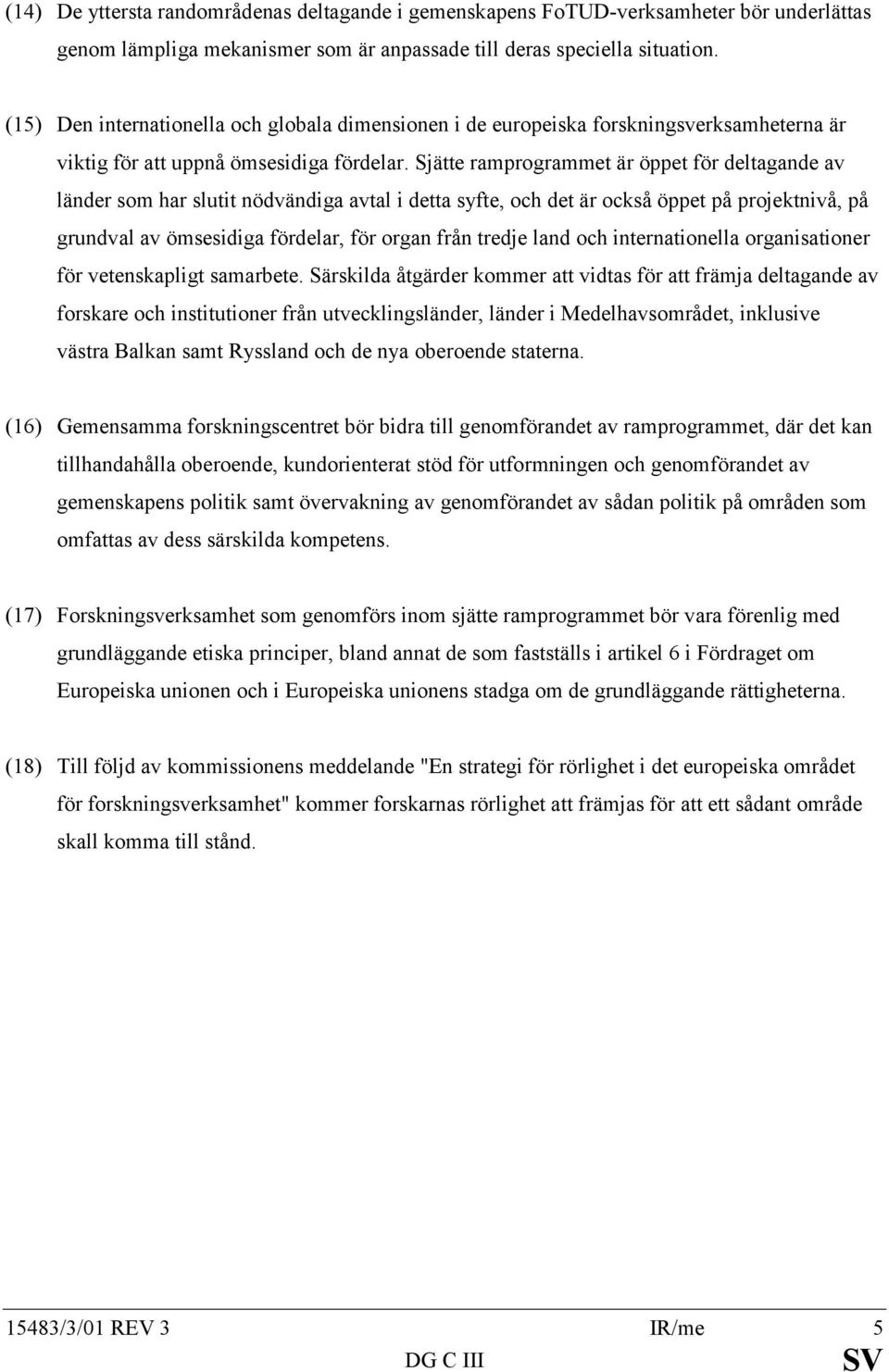 (14) De yttersta randområdenas deltagande i gemenskapens FoTUD-verksamheter bör underlättas genom lämpliga mekanismer som är anpassade till deras speciella situation.

(15) Den internationella och globala dimensionen i de europeiska forskningsverksamheterna är viktig för att uppnå ömsesidiga fördelar. Sjätte ramprogrammet är öppet för deltagande av länder som har slutit nödvändiga avtal i detta syfte, och det är också öppet på projektnivå, på grundval av ömsesidiga fördelar, för organ från tredje land och internationella organisationer för vetenskapligt samarbete. Särskilda åtgärder kommer att vidtas för att främja deltagande av forskare och institutioner från utvecklingsländer, länder i Medelhavsområdet, inklusive västra Balkan samt Ryssland och de nya oberoende staterna.

(16) Gemensamma forskningscentret bör bidra till genomförandet av ramprogrammet, där det kan tillhandahålla oberoende, kundorienterat stöd för utformningen och genomförandet av gemenskapens politik samt övervakning av genomförandet av sådan politik på områden som omfattas av dess särskilda kompetens.

(17) Forskningsverksamhet som genomförs inom sjätte ramprogrammet bör vara förenlig med grundläggande etiska principer, bland annat de som fastställs i artikel 6 i Fördraget om Europeiska unionen och i Europeiska unionens stadga om de grundläggande rättigheterna.

(18) Till följd av kommissionens meddelande "En strategi för rörlighet i det europeiska området för forskningsverksamhet" kommer forskarnas rörlighet att främjas för att ett sådant område skall komma till stånd.

15483/3/01 REV 3 IR/me 5
DG C III SV